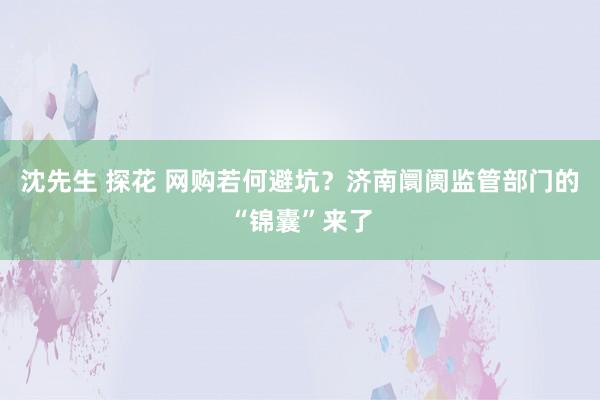 沈先生 探花 网购若何避坑？济南阛阓监管部门的“锦囊”来了